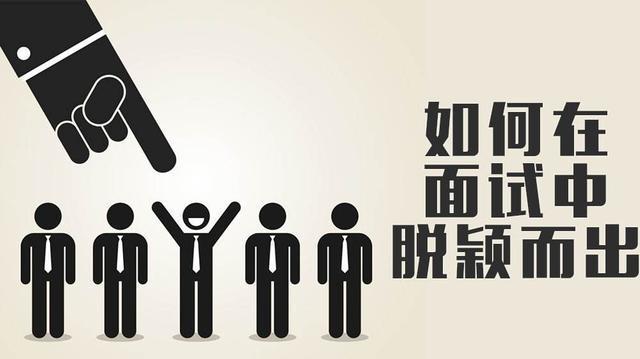 如何在
面试中
脱颖而出